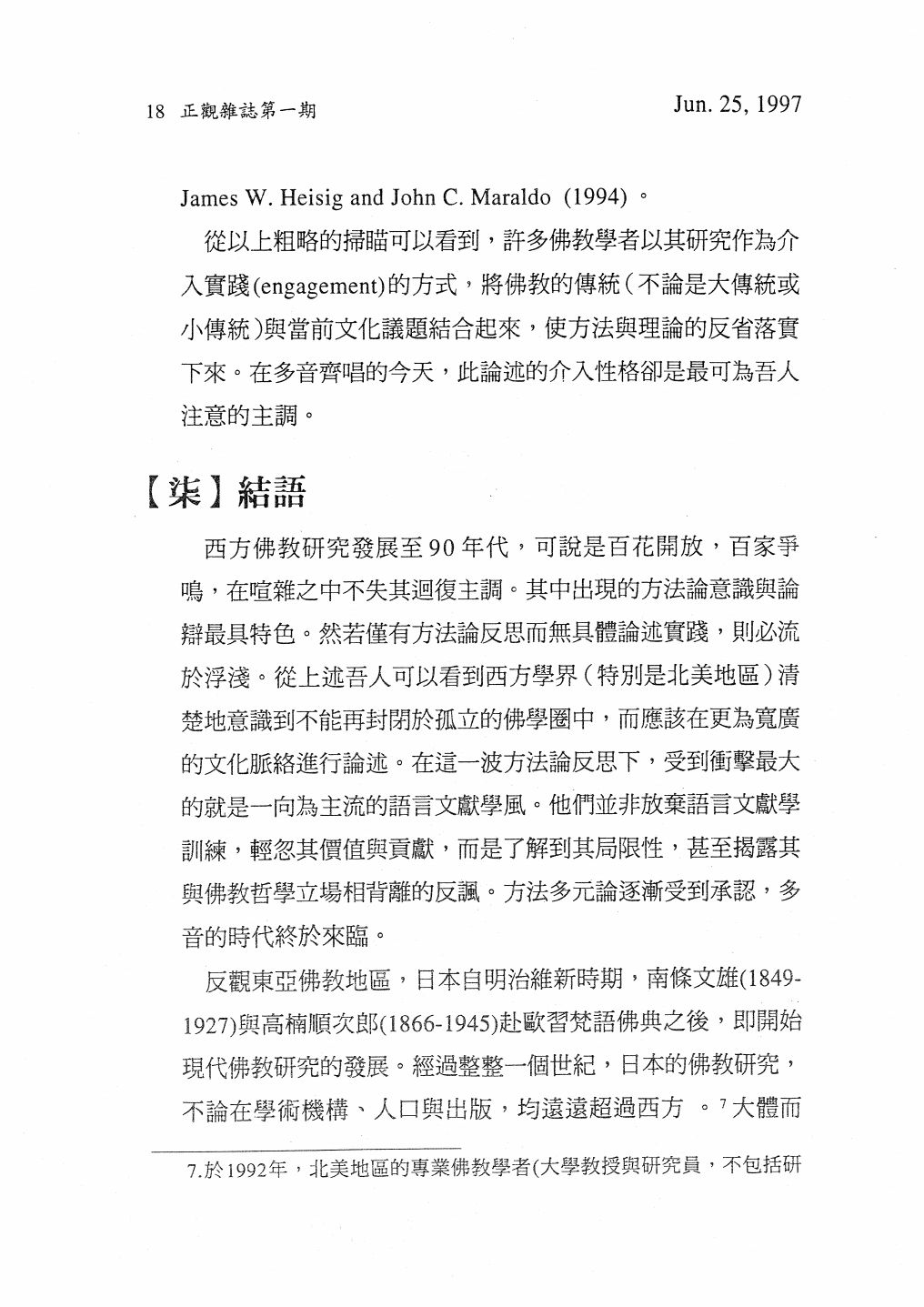 18 正觀雜誌第一期

Jun. 25, 1997

James W. Heisig and John C. Maraldo (1994)。

從以上粗略的掃瞄可以看到，許多佛教學者以其研究作為介入實踐(engagement)的方式，將佛教的傳統（不論是大傳統或小傳統）與當前文化議題結合起來，使方法與理論的反省落實下來。在多音齊唱的今天，此論述的介入性格卻是最可為吾人注意的主調。

【柒】結語

西方佛教研究發展至90年代，可說是百花開放，百家爭鳴，在喧雜之中不失其迴復主調。其中出現的方法論意識與論辯最具特色。然若僅有方法論反思而無具體論述實踐，則必流於浮淺。從上述吾人可以看到西方學界（特別是北美地區）清楚地意識到不能再封閉於孤立的佛學圈中，而應該在更為寬廣的文化脈絡進行論述。在這一波方法論反思下，受到衝擊最大的就是一向為主流的語言文獻學風。他們並非放棄語言文獻學訓練，輕忽其價值與貢獻，而是了解到其局限性，甚至揭露其與佛教哲學立場相背離的反諷。方法多元論逐漸受到承認，多音的時代終於來臨。

反觀東亞佛教地區，日本自明治維新時期，南條文雄(1849-1927)與高楠順次郎(1866-1945)赴歐習梵語佛典之後，即開始現代佛教研究的發展。經過整整一個世紀，日本的佛教研究，不論在學術機構、人口與出版，均遠遠超過西方 。$^7$大體而

7.於1992年，北美地區的專業佛教學者(大學教授與研究員，不包括研